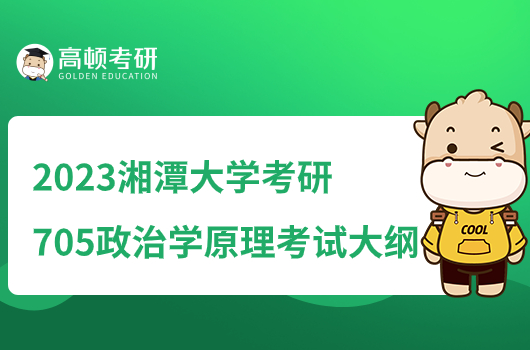 高顿考研
GOLDEN EDUCATION

2023湘潭大学考研
705政治学原理考试大纲

COOL